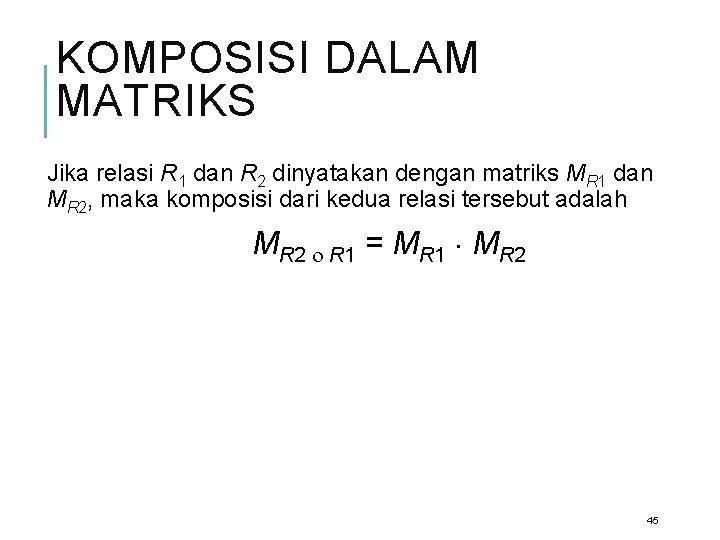 KOMPOSISI DALAM MATRIKS

Jika relasi $R_1$ dan $R_2$ dinyatakan dengan matriks $M_{R1}$ dan $M_{R2}$, maka komposisi dari kedua relasi tersebut adalah

$M_{R2 \circ R1} = M_{R1} \cdot M_{R2}$

45